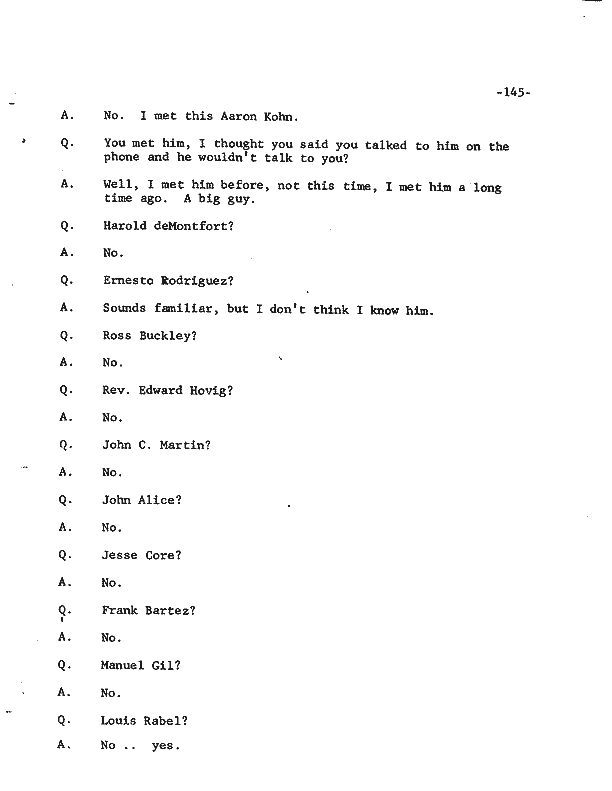 -145-

A. No. I met this Aaron Kohn.

Q. You met him, I thought you said you talked to him on the phone and he wouldn't talk to you?

A. Well, I met him before, not this time, I met him a long time ago. A big guy.

Q. Harold deMontfort?

A. No.

Q. Ernesto Rodriguez?

A. Sounds familiar, but I don't think I know him.

Q. Ross Buckley?

A. No.

Q. Rev. Edward Hovig?

A. No.

Q. John C. Martin?

A. No.

Q. John Alice?

A. No.

Q. Jesse Core?

A. No.

Q. Frank Bartez?

A. No.

Q. Manuel Gil?

A. No.

Q. Louis Rabel?

A. No .. yes.